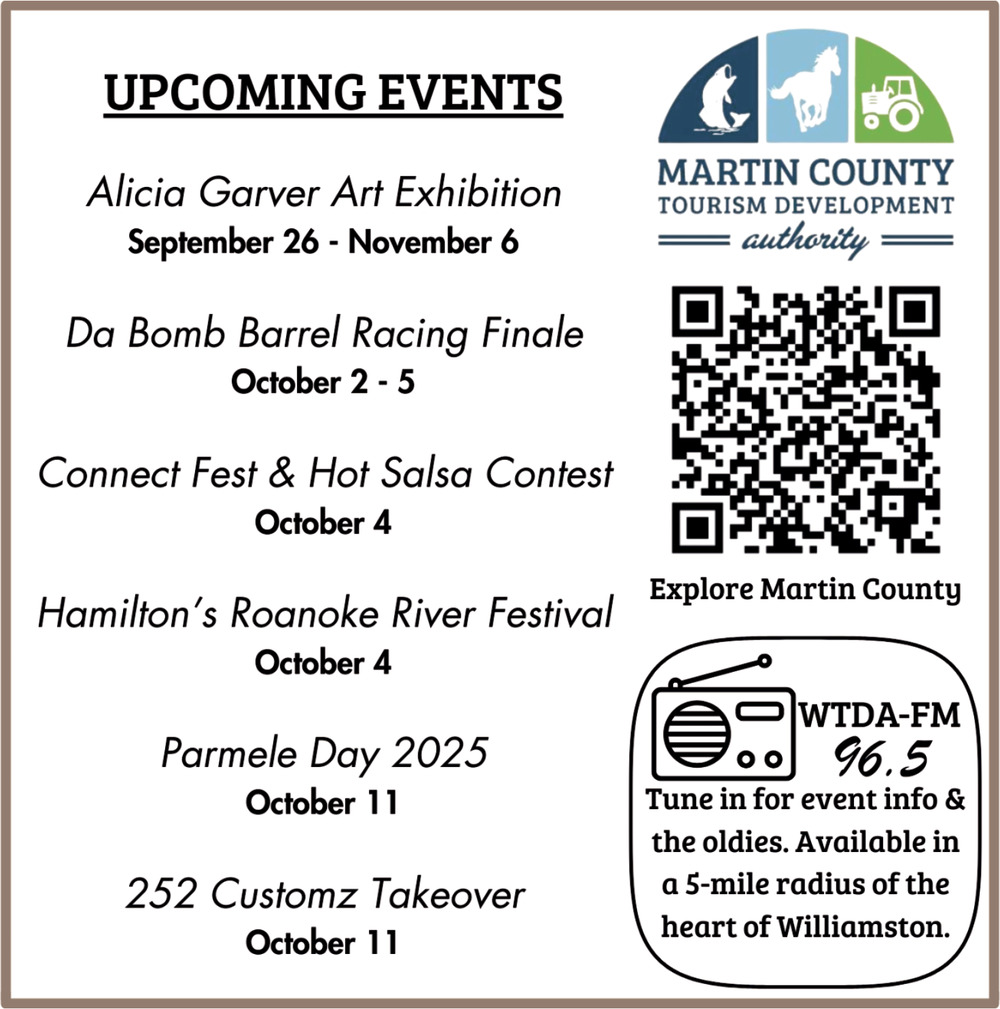 UPCOMING EVENTS

Alicia Garver Art Exhibition
September 26 - November 6

Da Bomb Barrel Racing Finale
October 2 - 5

Connect Fest & Hot Salsa Contest
October 4

Hamilton's Roanoke River Festival
October 4

Parmele Day 2025
October 11

252 Customz Takeover
October 11

MARTIN COUNTY
TOURISM DEVELOPMENT
authority

Explore Martin County

WTDA-FM
96.5

Tune in for event info & the oldies. Available in a 5-mile radius of the heart of Williamston.